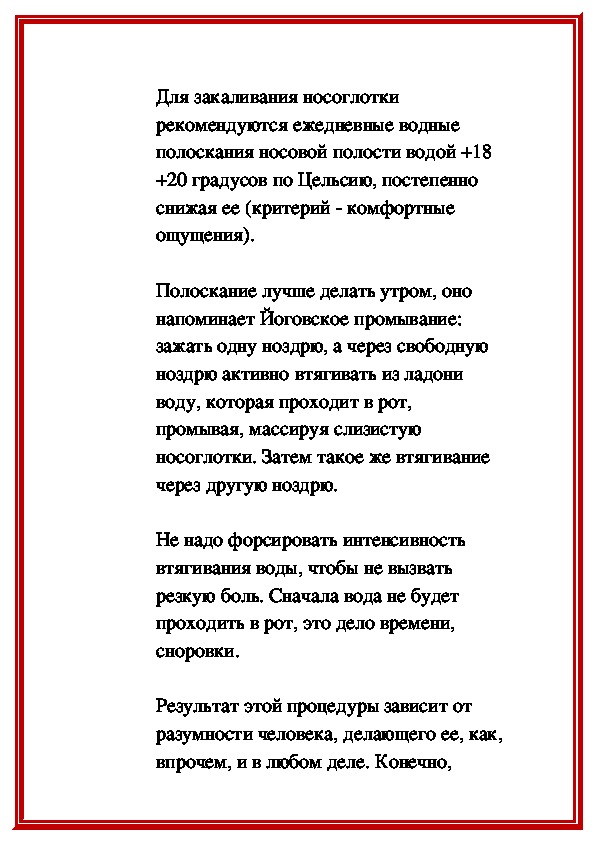 Для закаливания носоглотки рекомендуются ежедневные водные полоскания носовой полости водой +18 +20 градусов по Цельсию, постепенно снижая ее (критерий - комфортные ощущения).

Полоскание лучше делать утром, оно напоминает Йоговское промывание: зажать одну ноздрю, а через свободную ноздрю активно втягивать из ладони воду, которая проходит в рот, промывая, массируя слизистую носоглотки. Затем такое же втягивание через другую ноздрю.

Не надо форсировать интенсивность втягивания воды, чтобы не вызвать резкую боль. Сначала вода не будет проходить в рот, это дело времени, сноровки.

Результат этой процедуры зависит от разумности человека, делающего ее, как, впрочем, и в любом деле. Конечно,